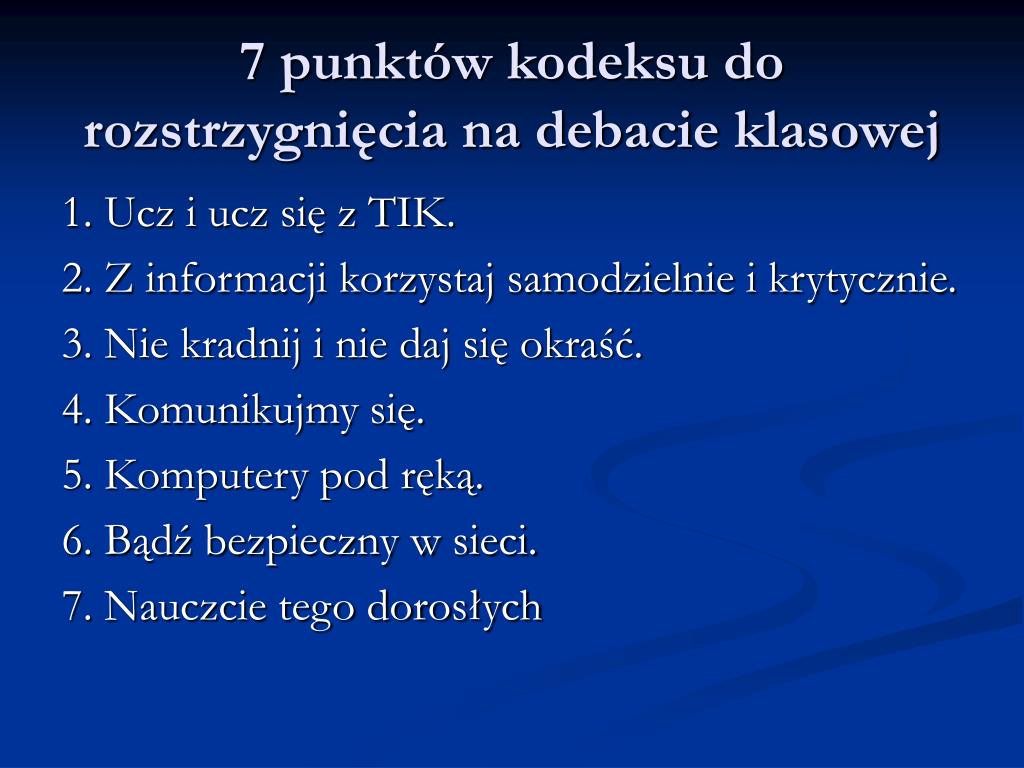 7 punktów kodeksu do rozstrzygnięcia na debacie klasowej

1. Ucz i ucz się z TIK.
2. Z informacji korzystaj samodzielnie i krytycznie.
3. Nie kradnij i nie daj się okraść.
4. Komunikujmy się.
5. Komputery pod ręką.
6. Bądź bezpieczny w sieci.
7. Nauczcie tego dorosłych